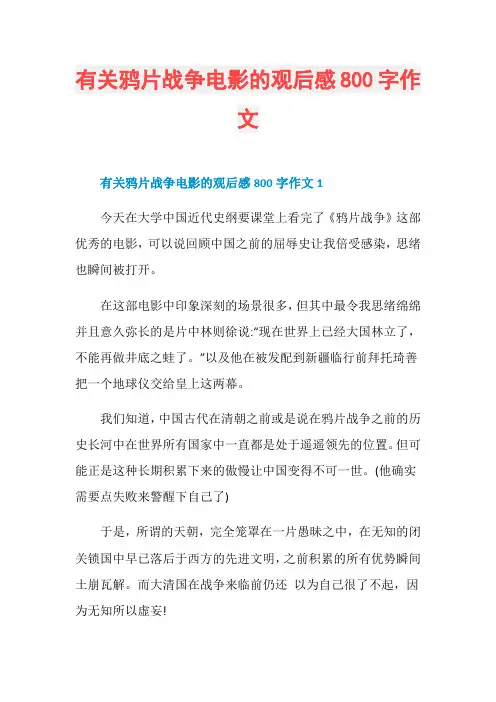 有关鸦片战争电影的观后感800字作文

有关鸦片战争电影的观后感800字作文1

今天在大学中国近代史纲要课堂上看完了《鸦片战争》这部优秀的电影，可以说回顾中国之前的屈辱史让我倍受感染，思绪也瞬间被打开。

在这部电影中印象深刻的场景很多，但其中最令我思绪绵绵并且意久弥长的是片中林则徐说:“现在世界上已经大国林立了，不能再做井底之蛙了。”以及他在被发配到新疆临行前拜托琦善把一个地球仪交给皇上这两幕。

我们知道，中国古代在清朝之前或是说在鸦片战争之前的历史长河中在世界所有国家中一直都是处于遥遥领先的位置。但可能正是这种长期积累下来的傲慢让中国变得不可一世。(他确实需要点失败来警醒下自己了)

于是，所谓的天朝，完全笼罩在一片愚昧之中，在无知的闭关锁国中早已落后于西方的先进文明，之前积累的所有优势瞬间土崩瓦解。而大清国在战争来临前仍还 以为自己很了不起，因为无知所以虚妄!